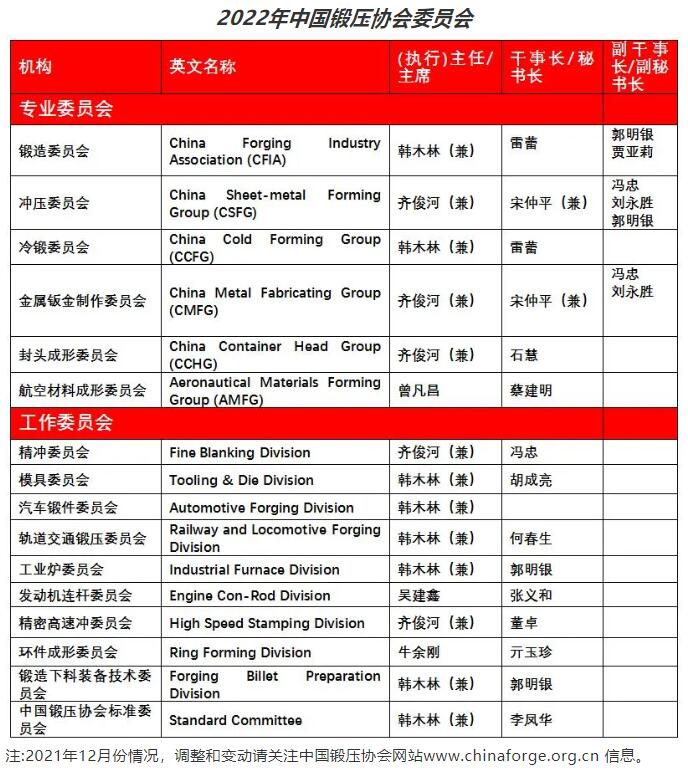 2022年中国锻压协会委员会

| 机构 | 英文名称 | (执行)主任/主席 | 干事长/秘书长 | 副干事长/副秘书长 |
|---|---|---|---|---|
| 专业委员会 | | | | |
| 锻造委员会 | China Forging Industry Association (CFIA) | 韩木林（兼） | 雷蕾 | 郭明银 贾亚莉 |
| 冲压委员会 | China Sheet-metal Forming Group (CSFG) | 齐俊河（兼） | 宋仲平（兼） | 冯忠 刘永胜 郭明银 |
| 冷锻委员会 | China Cold Forming Group (CCFG) | 韩木林（兼） | 雷蕾 | |
| 金属钣金制作委员会 | China Metal Fabricating Group (CMFG) | 齐俊河（兼） | 宋仲平（兼） | 冯忠 刘永胜 |
| 封头成形委员会 | China Container Head Group (CCHG) | 齐俊河（兼） | 石慧 | |
| 航空材料成形委员会 | Aeronautical Materials Forming Group (AMFG) | 曾凡昌 | 蔡建明 | |
| 工作委员会 | | | | |
| 精冲委员会 | Fine Blanking Division | 齐俊河（兼） | 冯忠 | |
| 模具委员会 | Tooling & Die Division | 韩木林（兼） | 胡成亮 | |
| 汽车锻件委员会 | Automotive Forging Division | 韩木林（兼） | | |
| 轨道交通锻压委员会 | Railway and Locomotive Forging Division | 韩木林（兼） | 何春生 | |
| 工业炉委员会 | Industrial Furnace Division | 韩木林（兼） | 郭明银 | |
| 发动机连杆委员会 | Engine Con-Rod Division | 吴建鑫 | 张义和 | |
| 精密高速冲委员会 | High Speed Stamping Division | 齐俊河（兼） | 董卓 | |
| 环件成形委员会 | Ring Forming Division | 牛余刚 | 亓玉珍 | |
| 锻造下料装备技术委员会 | Forging Billet Preparation Division | 韩木林（兼） | 郭明银 | |
| 中国锻压协会标准委员会 | Standard Committee | 韩木林（兼） | 李凤华 | |

注:2021年12月份情况，调整和变动请关注中国锻压协会网站www.chinaforge.org.cn 信息。